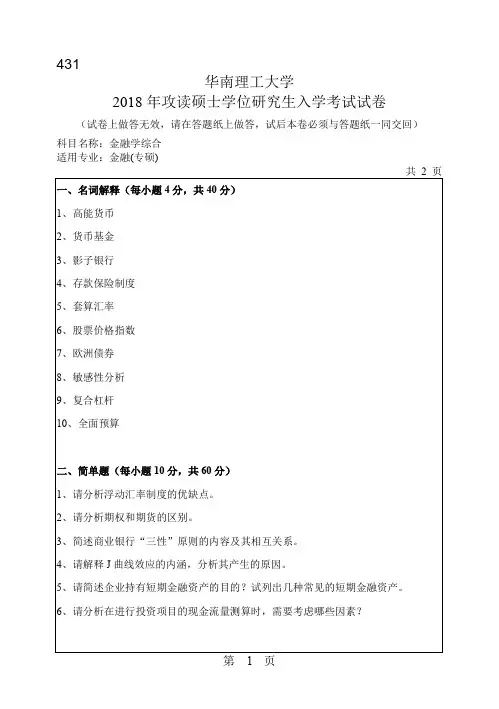 431

华南理工大学

2018 年攻读硕士学位研究生入学考试试卷

（试卷上做答无效，请在答题纸上做答，试后本卷必须与答题纸一同交回）

科目名称：金融学综合

适用专业：金融(专硕)

共 2 页

一、名词解释（每小题 4 分，共 40 分）

1、高能货币

2、货币基金

3、影子银行

4、存款保险制度

5、套算汇率

6、股票价格指数

7、欧洲债券

8、敏感性分析

9、复合杠杆

10、全面预算

二、简单题（每小题 10 分，共 60 分）

1、请分析浮动汇率制度的优缺点。

2、请分析期权和期货的区别。

3、简述商业银行“三性”原则的内容及其相互关系。

4、请解释 J 曲线效应的内涵，分析其产生的原因。

5、请简述企业持有短期金融资产的目的？试列出几种常见的短期金融资产。

6、请分析在进行投资项目的现金流量测算时，需要考虑哪些因素？

第 1 页